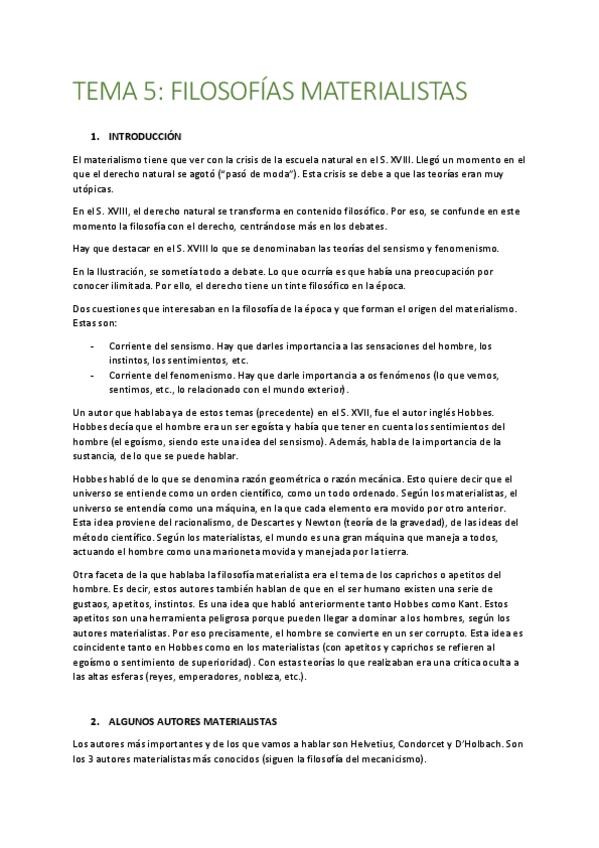 TEMA 5: FILOSOFÍAS MATERIALISTAS

1. INTRODUCCIÓN

El materialismo tiene que ver con la crisis de la escuela natural en el S. XVIII. Llegó un momento en el que el derecho natural se agotó ("pasó de moda"). Esta crisis se debe a que las teorías eran muy utópicas.

En el S. XVIII, el derecho natural se transforma en contenido filosófico. Por eso, se confunde en este momento la filosofía con el derecho, centrándose más en los debates.

Hay que destacar en el S. XVIII lo que se denominaban las teorías del sensismo y fenomenismo.

En la Ilustración, se sometía todo a debate. Lo que ocurría es que había una preocupación por conocer ilimitada. Por ello, el derecho tiene un tinte filosófico en la época.

Dos cuestiones que interesaban en la filosofía de la época y que forman el origen del materialismo. Estas son:

- Corriente del sensismo. Hay que darles importancia a las sensaciones del hombre, los instintos, los sentimientos, etc.
- Corriente del fenomenismo. Hay que darle importancia a os fenómenos (lo que vemos, sentimos, etc., lo relacionado con el mundo exterior).

Un autor que hablaba ya de estos temas (precedente) en el S. XVII, fue el autor inglés Hobbes. Hobbes decía que el hombre era un ser egoísta y había que tener en cuenta los sentimientos del hombre (el egoísmo, siendo este una idea del sensismo). Además, habla de la importancia de la sustancia, de lo que se puede hablar.

Hobbes habló de lo que se denomina razón geométrica o razón mecánica. Esto quiere decir que el universo se entiende como un orden científico, como un todo ordenado. Según los materialistas, el universo se entendía como una máquina, en la que cada elemento era movido por otro anterior. Esta idea proviene del racionalismo, de Descartes y Newton (teoría de la gravedad), de las ideas del método científico. Según los materialistas, el mundo es una gran máquina que maneja a todos, actuando el hombre como una marioneta movida y manejada por la tierra.

Otra faceta de la que hablaba la filosofía materialista era el tema de los caprichos o apetitos del hombre. Es decir, estos autores también hablan de que en el ser humano existen una serie de gustaos, apetitos, instintos. Es una idea que habló anteriormente tanto Hobbes como Kant. Estos apetitos son una herramienta peligrosa porque pueden llegar a dominar a los hombres, según los autores materialistas. Por eso precisamente, el hombre se convierte en un ser corrupto. Esta idea es coincidente tanto en Hobbes como en los materialistas (con apetitos y caprichos se refieren al egoísmo o sentimiento de superioridad). Con estas teorías lo que realizaban era una crítica oculta a las altas esferas (reyes, emperadores, nobleza, etc.).

2. ALGUNOS AUTORES MATERIALISTAS

Los autores más importantes y de los que vamos a hablar son Helvetius, Condorcet y D'Holbach. Son los 3 autores materialistas más conocidos (siguen la filosofía del mecanicismo).